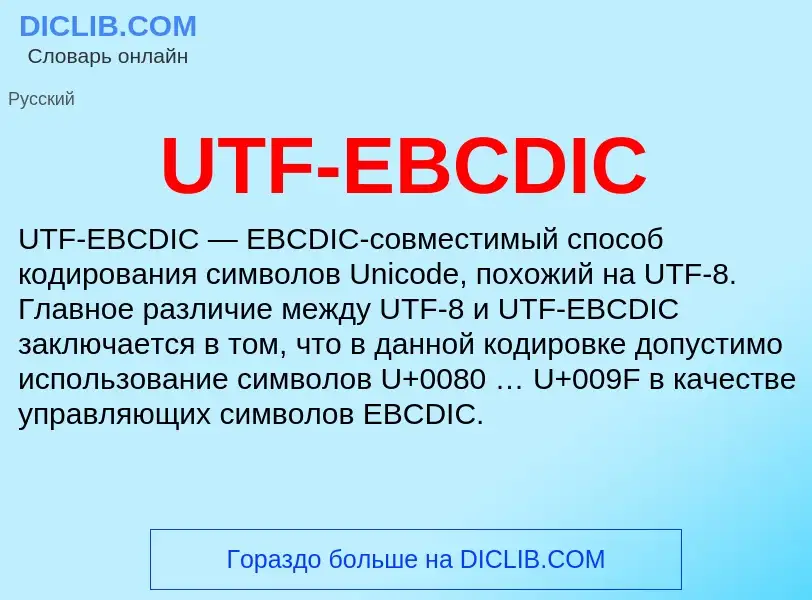 DICLIB.COM
Словарь онлайн

Русский

UTF-EBCDIC

UTF-EBCDIC — EBCDIC-совместимый способ кодирования символов Unicode, похожий на UTF-8. Главное различие между UTF-8 и UTF-EBCDIC заключается в том, что в данной кодировке допустимо использование символов U+0080 … U+009F в качестве управляющих символов EBCDIC.

Гораздо больше на DICLIB.COM